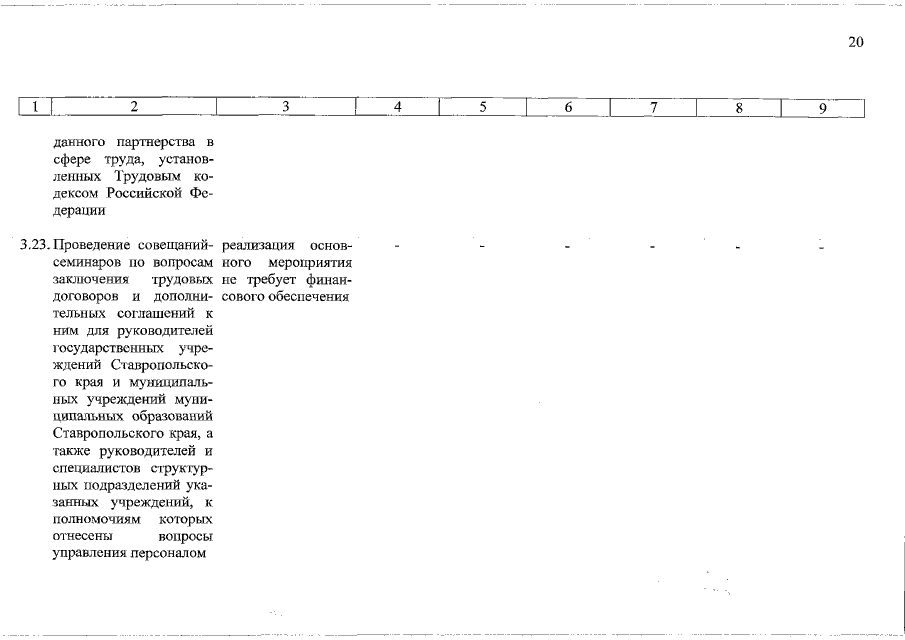 20

| 1 | 2 | 3 | 4 | 5 | 6 | 7 | 8 | 9 |
|---|---|---|---|---|---|---|---|---|
| | данного партнерства в сфере труда, установленных Трудовым кодексом Российской Федерации | | | | | | | |
| 3.23. | Проведение совещаний-семинаров по вопросам заключения трудовых договоров и дополнительных соглашений к ним для руководителей государственных учреждений Ставропольского края и муниципальных учреждений муниципальных образований Ставропольского края, а также руководителей и специалистов структурных подразделений указанных учреждений, к полномочиям которых отнесены вопросы управления персоналом | реализация основного мероприятия не требует финансового обеспечения | - | - | - | - | - | - |